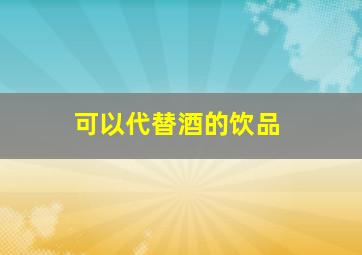 可以代替酒的饮品